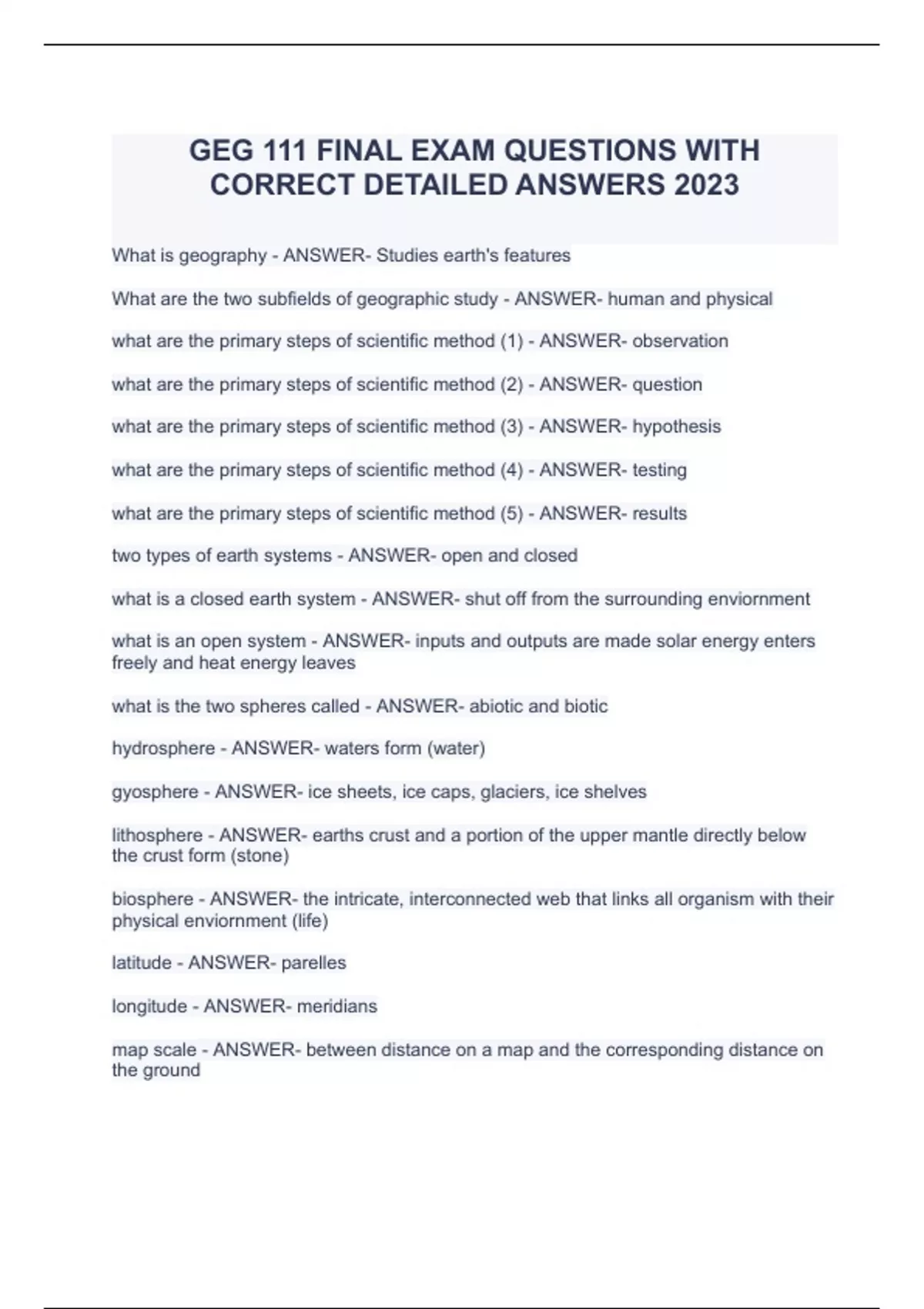 GEG 111 FINAL EXAM QUESTIONS WITH CORRECT DETAILED ANSWERS 2023

What is geography - ANSWER- Studies earth's features

What are the two subfields of geographic study - ANSWER- human and physical

what are the primary steps of scientific method (1) - ANSWER- observation

what are the primary steps of scientific method (2) - ANSWER- question

what are the primary steps of scientific method (3) - ANSWER- hypothesis

what are the primary steps of scientific method (4) - ANSWER- testing

what are the primary steps of scientific method (5) - ANSWER- results

two types of earth systems - ANSWER- open and closed

what is a closed earth system - ANSWER- shut off from the surrounding enviornment

what is an open system - ANSWER- inputs and outputs are made solar energy enters freely and heat energy leaves

what is the two spheres called - ANSWER- abiotic and biotic

hydrosphere - ANSWER- waters form (water)

gyosphere - ANSWER- ice sheets, ice caps, glaciers, ice shelves

lithosphere - ANSWER- earths crust and a portion of the upper mantle directly below the crust form (stone)

biosphere - ANSWER- the intricate, interconnected web that links all organism with their physical enviornment (life)

latitude - ANSWER- parelles

longitude - ANSWER- meridians

map scale - ANSWER- between distance on a map and the corresponding distance on the ground